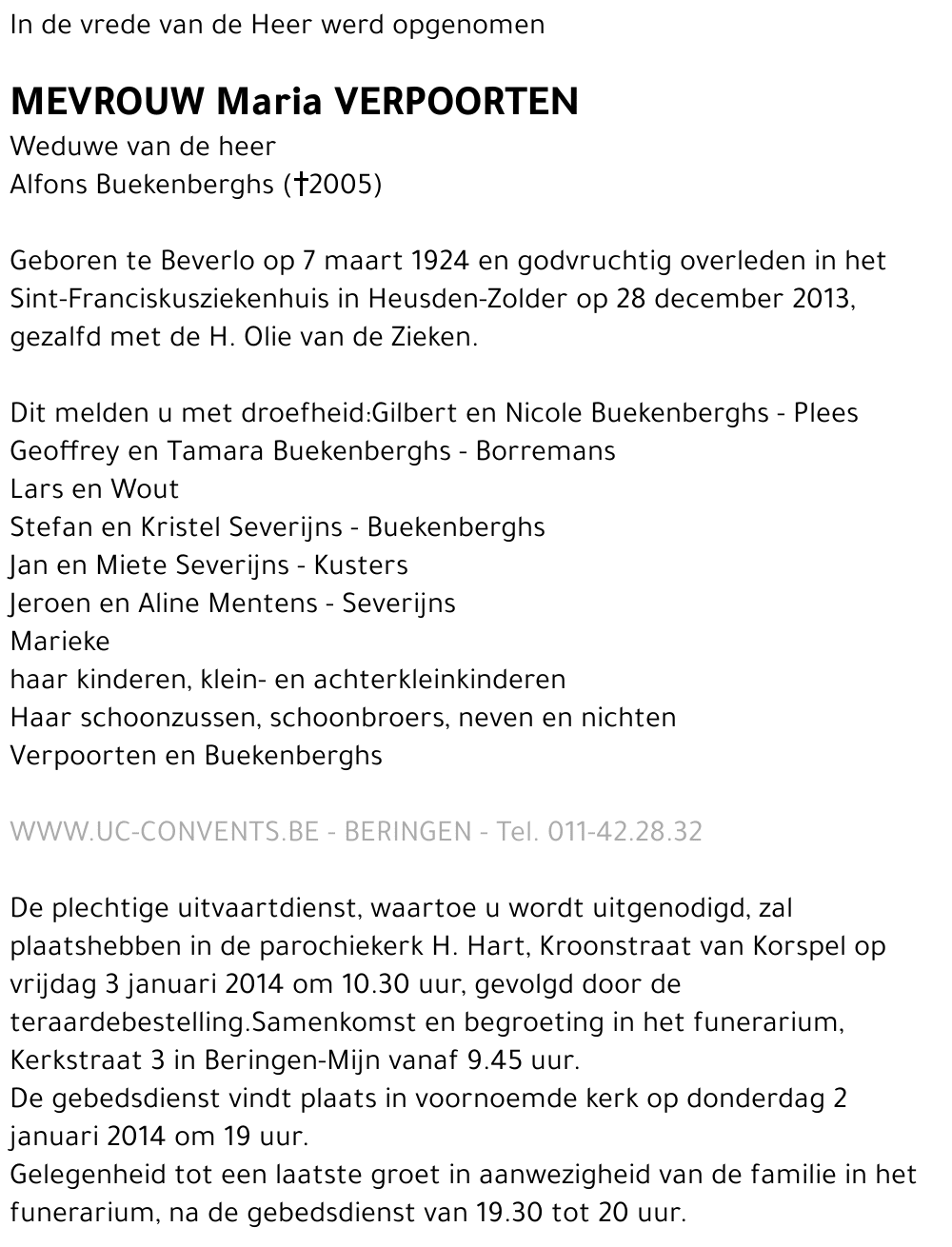 In de vrede van de Heer werd opgenomen

MEVROUW Maria VERPOORTEN
Weduwe van de heer
Alfons Buekenberghs (†2005)

Geboren te Beverlo op 7 maart 1924 en godvruchtig overleden in het Sint-Franciskusziekenhuis in Heusden-Zolder op 28 december 2013, gezalfd met de H. Olie van de Zieken.

Dit melden u met droefheid:Gilbert en Nicole Buekenberghs - Plees
Geoffrey en Tamara Buekenberghs - Borremans
Lars en Wout
Stefan en Kristel Severijns - Buekenberghs
Jan en Miete Severijns - Kusters
Jeroen en Aline Mentens - Severijns
Marieke
haar kinderen, klein- en achterkleinkinderen
Haar schoonzussen, schoonbroers, neven en nichten
Verpoorten en Buekenberghs

WWW.UC-CONVENTS.BE - BERINGEN - Tel. 011-42.28.32

De plechtige uitvaartdienst, waartoe u wordt uitgenodigd, zal plaatshebben in de parochiekerk H. Hart, Kroonstraat van Korspel op vrijdag 3 januari 2014 om 10.30 uur, gevolgd door de teraardebestelling.Samenkomst en begroeting in het funerarium, Kerkstraat 3 in Beringen-Mijn vanaf 9.45 uur.
De gebedsdienst vindt plaats in voornoemde kerk op donderdag 2 januari 2014 om 19 uur.
Gelegenheid tot een laatste groet in aanwezigheid van de familie in het funerarium, na de gebedsdienst van 19.30 tot 20 uur.